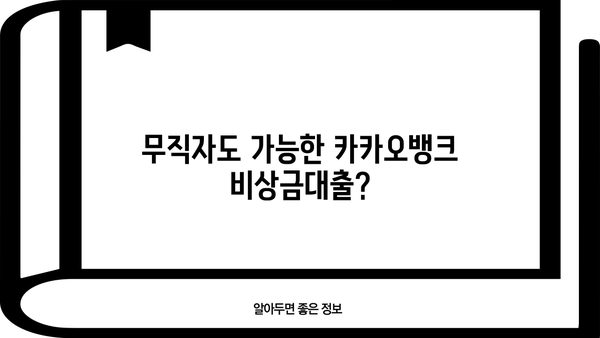 무직자도 가능한 카카오뱅크 비상금대출?

알아두면 좋은 정보